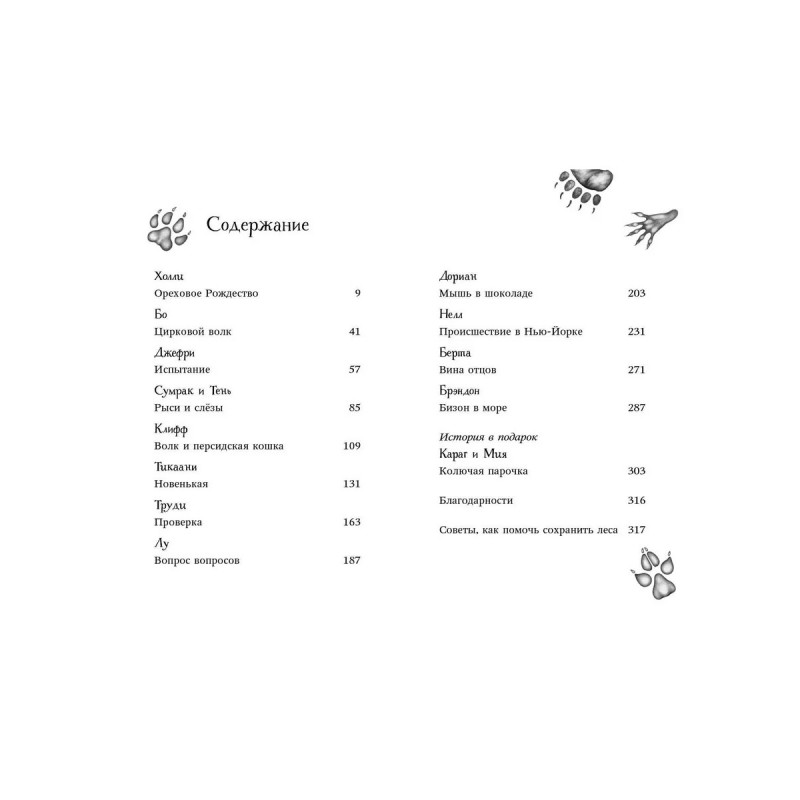 Содержание

Холли
Ореховое Рождество 9

Бо
Цирковой волк 41

Джефри
Испытание 57

Сумрак и Тень
Рыси и слёзы 85

Клифф
Волк и персидская кошка 109

Тикаани
Новенькая 131

Труди
Проверка 163

Лу
Вопрос вопросов 187

Дориан
Мышь в шоколаде 203

Нелл
Происшествие в Нью-Йорке 231

Берта
Вина отцов 271

Брэндон
Бизон в море 287

История в подарок
Караг и Мия
Колючая парочка 303

Благодарности 316

Советы, как помочь сохранить леса 317